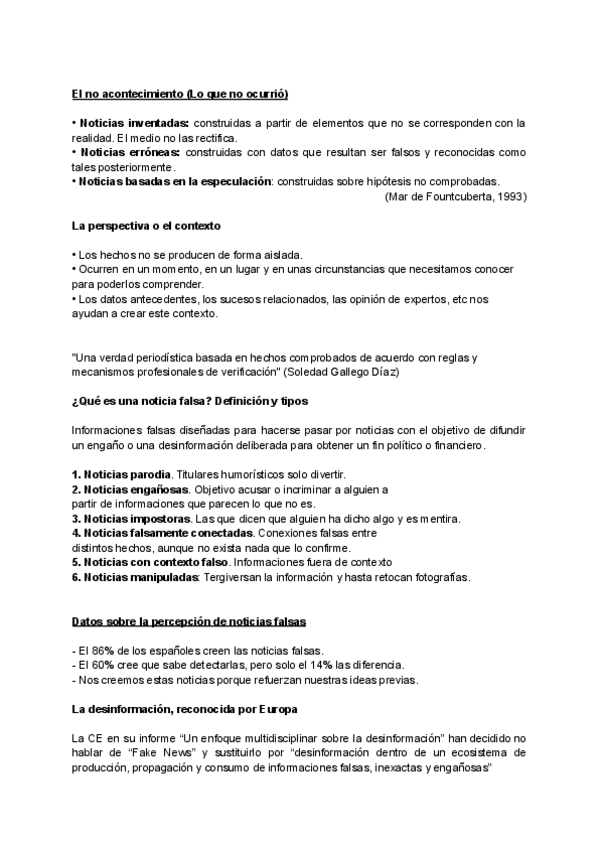 El no acontecimiento (Lo que no ocurrió)

• Noticias inventadas: construidas a partir de elementos que no se corresponden con la realidad. El medio no las rectifica.
• Noticias erróneas: construidas con datos que resultan ser falsos y reconocidas como tales posteriormente.
• Noticias basadas en la especulación: construidas sobre hipótesis no comprobadas.
(Mar de Fountcuberta, 1993)

La perspectiva o el contexto

• Los hechos no se producen de forma aislada.
• Ocurren en un momento, en un lugar y en unas circunstancias que necesitamos conocer para poderlos comprender.
• Los datos antecedentes, los sucesos relacionados, las opinión de expertos, etc nos ayudan a crear este contexto.

"Una verdad periodística basada en hechos comprobados de acuerdo con reglas y mecanismos profesionales de verificación" (Soledad Gallego Díaz)

¿Qué es una noticia falsa? Definición y tipos

Informaciones falsas diseñadas para hacerse pasar por noticias con el objetivo de difundir un engaño o una desinformación deliberada para obtener un fin político o financiero.

1. Noticias parodia. Titulares humorísticos solo divertir.
2. Noticias engañosas. Objetivo acusar o incriminar a alguien a partir de informaciones que parecen lo que no es.
3. Noticias impostoras. Las que dicen que alguien ha dicho algo y es mentira.
4. Noticias falsamente conectadas. Conexiones falsas entre distintos hechos, aunque no exista nada que lo confirme.
5. Noticias con contexto falso. Informaciones fuera de contexto
6. Noticias manipuladas: Tergiversan la información y hasta retocan fotografías.

Datos sobre la percepción de noticias falsas

- El 86% de los españoles creen las noticias falsas.
- El 60% cree que sabe detectarlas, pero solo el 14% las diferencia.
- Nos creemos estas noticias porque refuerzan nuestras ideas previas.

La desinformación, reconocida por Europa

La CE en su informe "Un enfoque multidisciplinar sobre la desinformación" han decidido no hablar de "Fake News" y sustituirlo por "desinformación dentro de un ecosistema de producción, propagación y consumo de informaciones falsas, inexactas y engañosas"